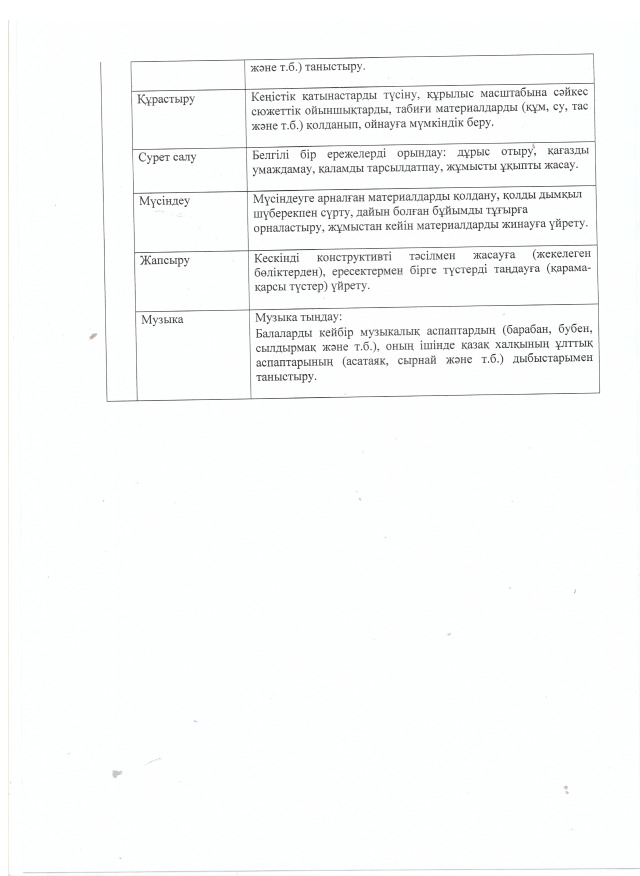 | | және т.б.) таныстыру. |
|---|---|
| Құрастыру | Кеңістік қатынастарды түсіну, құрылыс масштабына сәйкес сюжеттік ойыншықтарды, табиғи материалдарды (құм, су, тас және т.б.) қолданып, ойнауға мүмкіндік беру. |
| Сурет салу | Белгілі бір ережелерді орындау: дұрыс отыру, қағазды умаждамау, қаламды тарсылдатпау, жұмысты ұқыпты жасау. |
| Мүсіндеу | Мүсіндеуге арналған материалдарды қолдану, қолды дымқыл шүберекпен сүрту, дайын болған бұйымды тұғырға орналастыру, жұмыстан кейін материалдарды жинауға үйрету. |
| Жапсыру | Кескінді конструктивті тәсілмен жасауға (жекелеген бөліктерден), ересектермен бірге түстерді таңдауға (қарама-қарсы түстер) үйрету. |
| Музыка | Музыка тыңдау: Балаларды кейбір музыкалық аспаптардың (барабан, бубен, сылдырмақ және т.б.), оның ішінде қазақ халқының ұлттық аспаптарының (асатаяқ, сырнай және т.б.) дыбыстарымен таныстыру. |